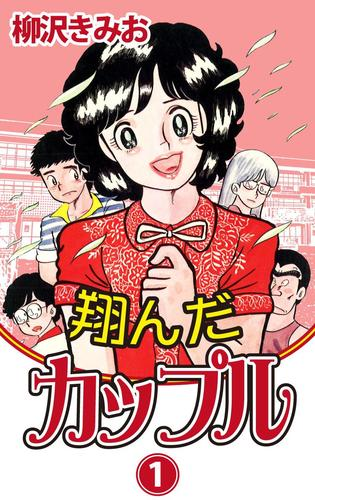 柳沢きみお

翔んだ
カップル

1